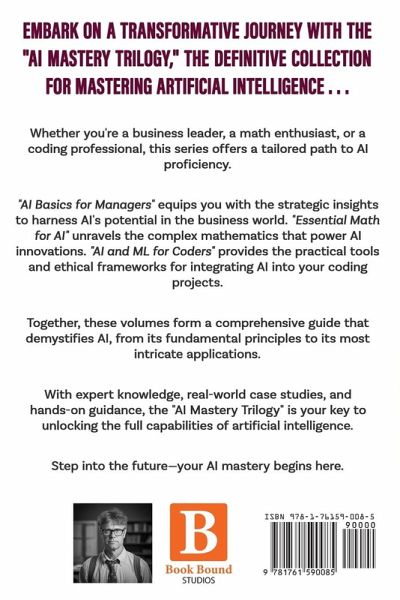 EMBARK ON A TRANSFORMATIVE JOURNEY WITH THE "AI MASTERY TRILOGY," THE DEFINITIVE COLLECTION FOR MASTERING ARTIFICIAL INTELLIGENCE . . .

Whether you're a business leader, a math enthusiast, or a coding professional, this series offers a tailored path to AI proficiency.

"AI Basics for Managers" equips you with the strategic insights to harness AI's potential in the business world. "Essential Math for AI" unravels the complex mathematics that power AI innovations. "AI and ML for Coders" provides the practical tools and ethical frameworks for integrating AI into your coding projects.

Together, these volumes form a comprehensive guide that demystifies AI, from its fundamental principles to its most intricate applications.

With expert knowledge, real-world case studies, and hands-on guidance, the "AI Mastery Trilogy" is your key to unlocking the full capabilities of artificial intelligence.

Step into the future—your AI mastery begins here.

B
Book Bound
STUDIOS

ISBN 978-1-76159-008-5
90000
9 781761 590085